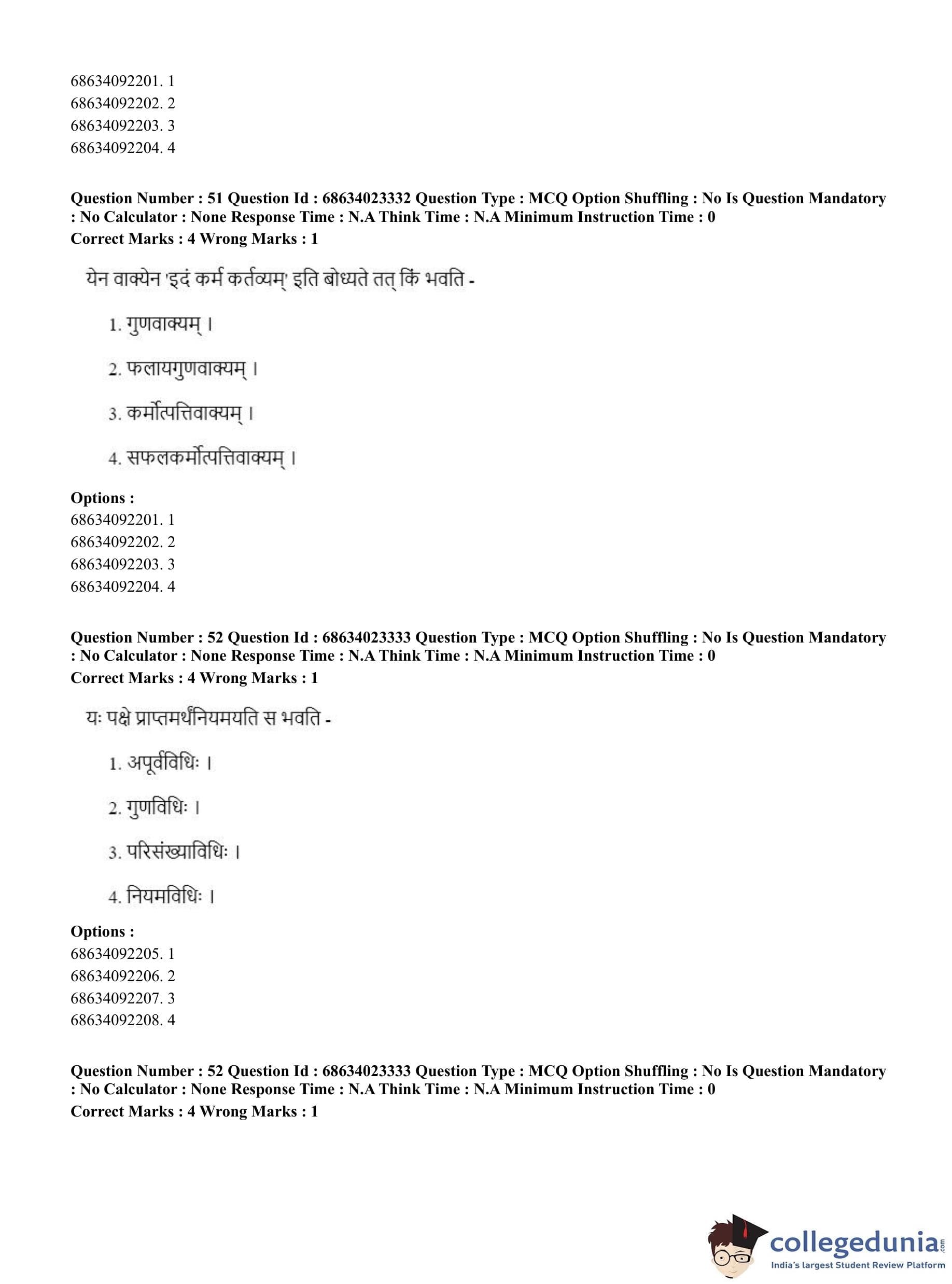 68634092201. 1
68634092202. 2
68634092203. 3
68634092204. 4

**Question Number : 51 Question Id : 68634023332 Question Type : MCQ Option Shuffling : No Is Question Mandatory : No Calculator : None Response Time : N.A Think Time : N.A Minimum Instruction Time : 0**
**Correct Marks : 4 Wrong Marks : 1**

येन वाक्येन 'इदं कर्म कर्तव्यम्' इति बोध्यते तत् किं भवति -

1. गुणवाक्यम् ।

2. फलायगुणवाक्यम् ।

3. कर्मोत्पत्तिवाक्यम् ।

4. सफलकर्मोत्पत्तिवाक्यम् ।

**Options :**
68634092201. 1
68634092202. 2
68634092203. 3
68634092204. 4

**Question Number : 52 Question Id : 68634023333 Question Type : MCQ Option Shuffling : No Is Question Mandatory : No Calculator : None Response Time : N.A Think Time : N.A Minimum Instruction Time : 0**
**Correct Marks : 4 Wrong Marks : 1**

यः पक्षे प्राप्तमर्थंनियमयति स भवति -

1. अपूर्वविधिः ।

2. गुणविधिः ।

3. परिसंख्याविधिः ।

4. नियमविधिः ।

**Options :**
68634092205. 1
68634092206. 2
68634092207. 3
68634092208. 4

**Question Number : 52 Question Id : 68634023333 Question Type : MCQ Option Shuffling : No Is Question Mandatory : No Calculator : None Response Time : N.A Think Time : N.A Minimum Instruction Time : 0**
**Correct Marks : 4 Wrong Marks : 1**

collegedunia.com
India's largest Student Review Platform